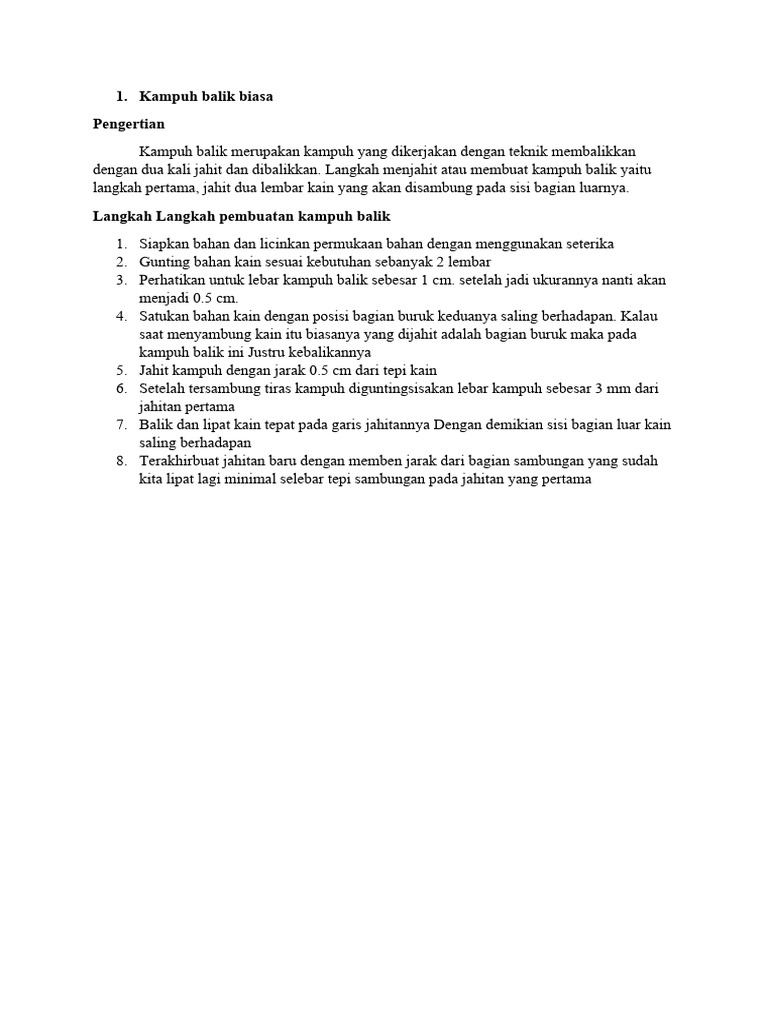 1. Kampuh balik biasa

Pengertian

Kampuh balik merupakan kampuh yang dikerjakan dengan teknik membalikkan dengan dua kali jahit dan dibalikkan. Langkah menjahit atau membuat kampuh balik yaitu langkah pertama, jahit dua lembar kain yang akan disambung pada sisi bagian luarnya.

Langkah Langkah pembuatan kampuh balik

1. Siapkan bahan dan licinkan permukaan bahan dengan menggunakan seterika
2. Gunting bahan kain sesuai kebutuhan sebanyak 2 lembar
3. Perhatikan untuk lebar kampuh balik sebesar 1 cm. setelah jadi ukurannya nanti akan menjadi 0.5 cm.
4. Satukan bahan kain dengan posisi bagian buruk keduanya saling berhadapan. Kalau saat menyambung kain itu biasanya yang dijahit adalah bagian buruk maka pada kampuh balik ini Justru kebalikannya
5. Jahit kampuh dengan jarak 0.5 cm dari tepi kain
6. Setelah tersambung tiras kampuh diguntingsisakan lebar kampuh sebesar 3 mm dari jahitan pertama
7. Balik dan lipat kain tepat pada garis jahitannya Dengan demikian sisi bagian luar kain saling berhadapan
8. Terakhirbuat jahitan baru dengan memben jarak dari bagian sambungan yang sudah kita lipat lagi minimal selebar tepi sambungan pada jahitan yang pertama